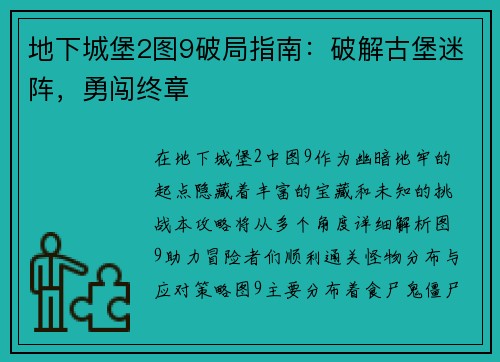 地下城堡2图9破局指南：破解古堡迷阵，勇闯终章

在地下城堡2中图9作为幽暗地牢的起点隐藏着丰富的宝藏和未知的挑战本攻略将从多个角度详细解析图9助力冒险者们顺利通关怪物分布与应对策略图9主要分布着食尸鬼僵尸